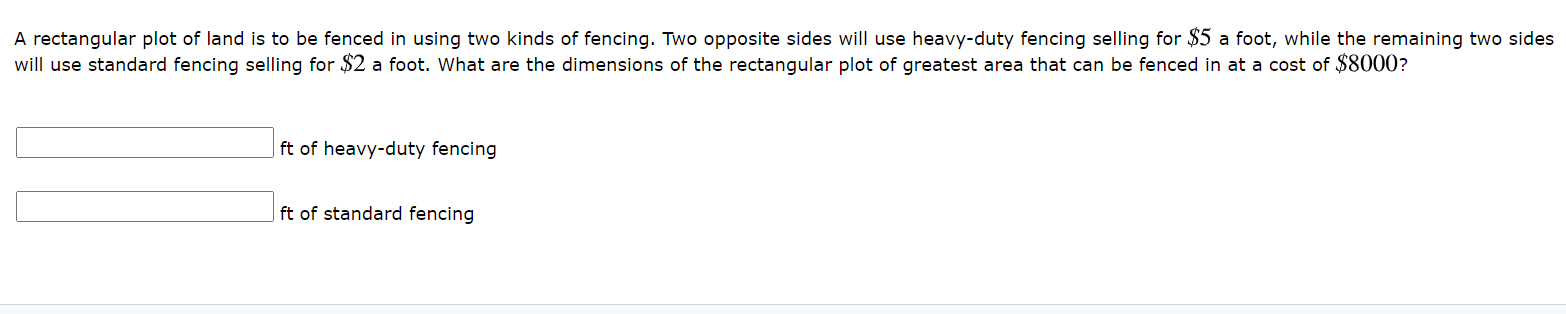 A rectangular plot of land is to be fenced in using two kinds of fencing. Two opposite sides will use heavy-duty fencing selling for $\$5$ a foot, while the remaining two sides will use standard fencing selling for $\$2$ a foot. What are the dimensions of the rectangular plot of greatest area that can be fenced in at a cost of $\$8000$?

ft of heavy-duty fencing

ft of standard fencing